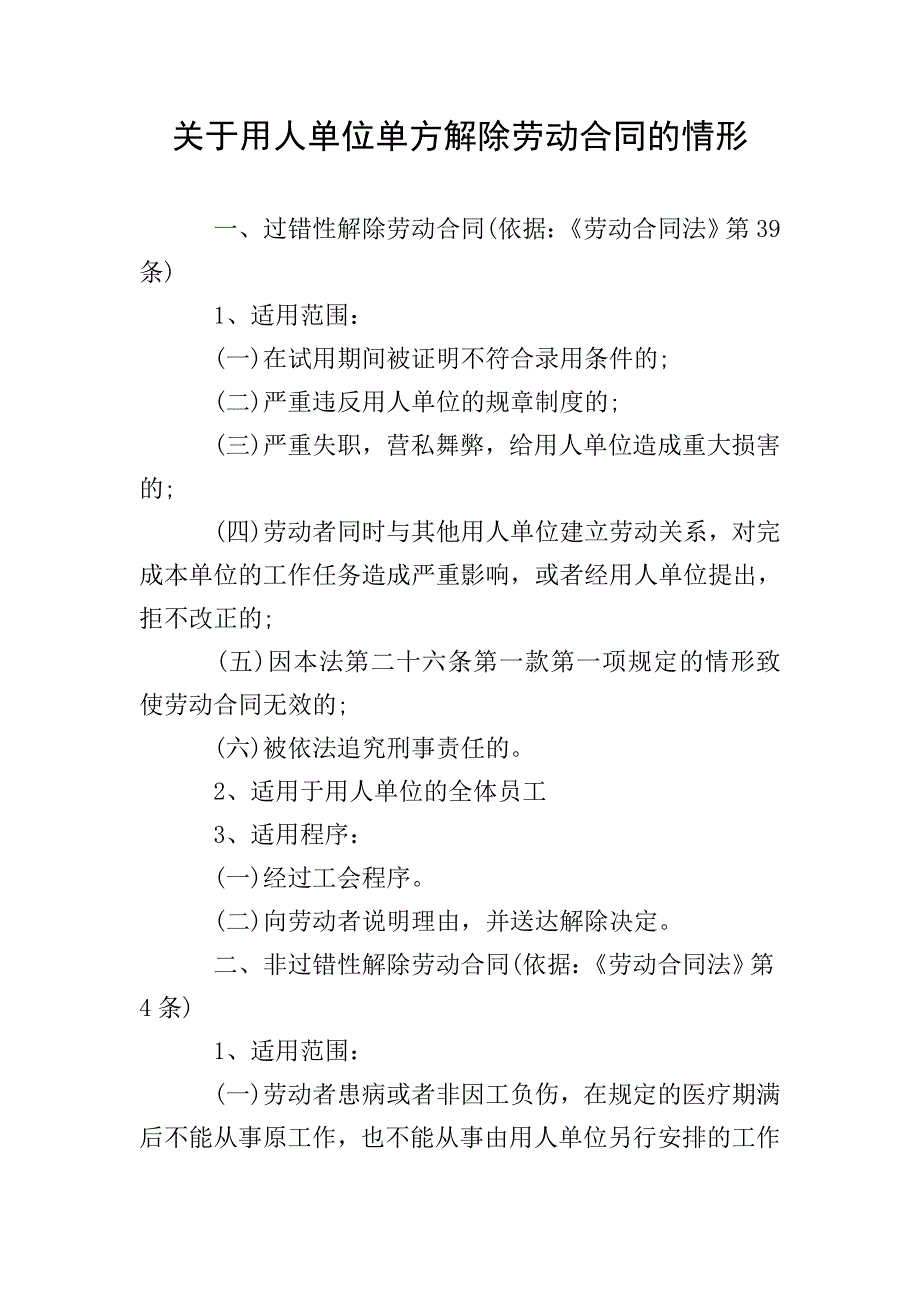 关于用人单位单方解除劳动合同的情形

一、过错性解除劳动合同(依据:《劳动合同法》第39条)

1、适用范围:

(一)在试用期间被证明不符合录用条件的;

(二)严重违反用人单位的规章制度的;

(三)严重失职,营私舞弊,给用人单位造成重大损害的;

(四)劳动者同时与其他用人单位建立劳动关系,对完成本单位的工作任务造成严重影响,或者经用人单位提出,拒不改正的;

(五)因本法第二十六条第一款第一项规定的情形致使劳动合同无效的;

(六)被依法追究刑事责任的。

2、适用于用人单位的全体员工

3、适用程序:

(一)经过工会程序。

(二)向劳动者说明理由,并送达解除决定。

二、非过错性解除劳动合同(依据:《劳动合同法》第4条)

1、适用范围:

(一)劳动者患病或者非因工负伤,在规定的医疗期满后不能从事原工作,也不能从事由用人单位另行安排的工作